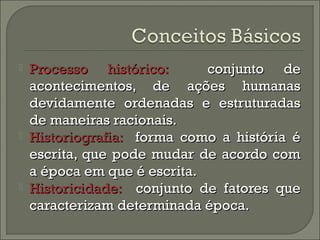 Conceitos Básicos

Processo histórico: conjunto de acontecimentos, de ações humanas devidamente ordenadas e estruturadas de maneiras racionais.

Historiografia: forma como a história é escrita, que pode mudar de acordo com a época em que é escrita.

Historicidade: conjunto de fatores que caracterizam determinada época.